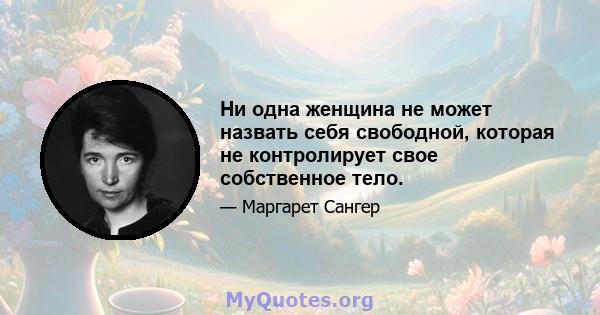 Ни одна женщина не может назвать себя свободной, которая не контролирует свое собственное тело.

— Маргарет Сангер

MyQuotes.org